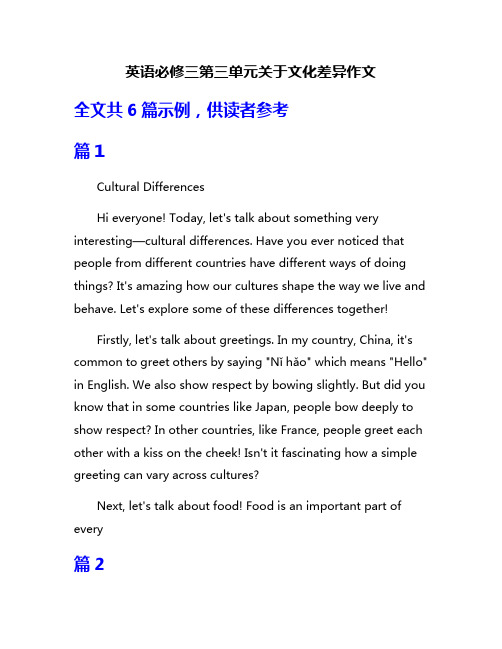 英语必修三第三单元关于文化差异作文

全文共 6 篇示例，供读者参考

篇 1

Cultural Differences

Hi everyone! Today, let's talk about something very interesting—cultural differences. Have you ever noticed that people from different countries have different ways of doing things? It's amazing how our cultures shape the way we live and behave. Let's explore some of these differences together!

Firstly, let's talk about greetings. In my country, China, it's common to greet others by saying "Nǐ hǎo" which means "Hello" in English. We also show respect by bowing slightly. But did you know that in some countries like Japan, people bow deeply to show respect? In other countries, like France, people greet each other with a kiss on the cheek! Isn't it fascinating how a simple greeting can vary across cultures?

Next, let's talk about food! Food is an important part of every

篇 2